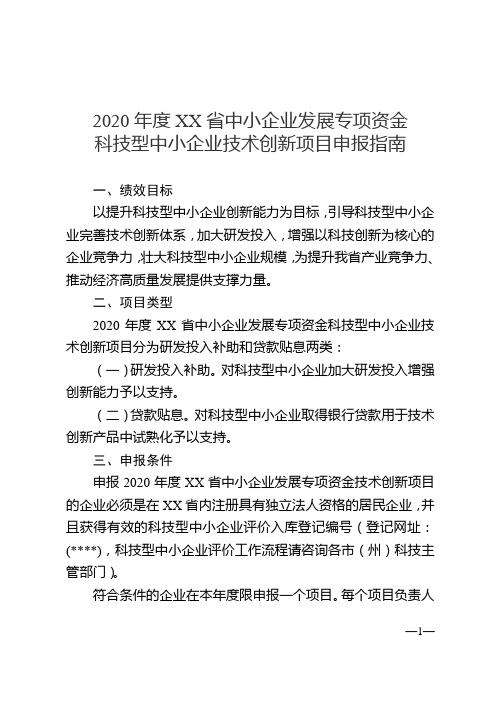 2020 年度 XX 省中小企业发展专项资金
科技型中小企业技术创新项目申报指南

一、绩效目标

以提升科技型中小企业创新能力为目标，引导科技型中小企业完善技术创新体系，加大研发投入，增强以科技创新为核心的企业竞争力，壮大科技型中小企业规模，为提升我省产业竞争力、推动经济高质量发展提供支撑力量。

二、项目类型

2020 年度 XX 省中小企业发展专项资金科技型中小企业技术创新项目分为研发投入补助和贷款贴息两类：

（一）研发投入补助。对科技型中小企业加大研发投入增强创新能力予以支持。

（二）贷款贴息。对科技型中小企业取得银行贷款用于技术创新产品中试熟化予以支持。

三、申报条件

申报 2020 年度 XX 省中小企业发展专项资金技术创新项目的企业必须是在 XX 省内注册具有独立法人资格的居民企业，并且获得有效的科技型中小企业评价入库登记编号（登记网址：(****)，科技型中小企业评价工作流程请咨询各市（州）科技主管部门）。

符合条件的企业在本年度限申报一个项目。每个项目负责人

—1—